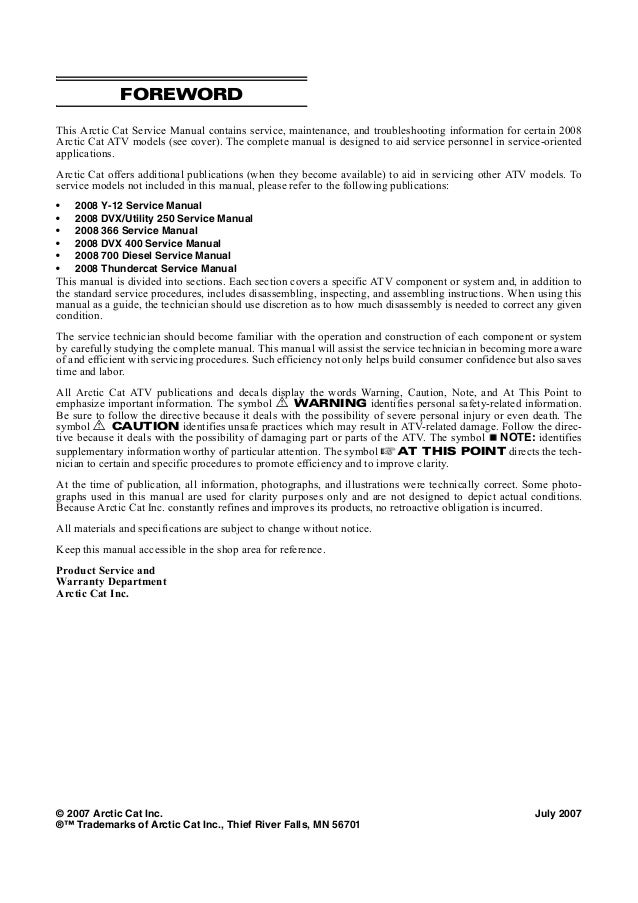 FOREWORD

This Arctic Cat Service Manual contains service, maintenance, and troubleshooting information for certain 2008 Arctic Cat ATV models (see cover). The complete manual is designed to aid service personnel in service-oriented applications.

Arctic Cat offers additional publications (when they become available) to aid in servicing other ATV models. To service models not included in this manual, please refer to the following publications:

• 2008 Y-12 Service Manual
• 2008 DVX/Utility 250 Service Manual
• 2008 366 Service Manual
• 2008 DVX 400 Service Manual
• 2008 700 Diesel Service Manual
• 2008 Thundercat Service Manual

This manual is divided into sections. Each section covers a specific ATV component or system and, in addition to the standard service procedures, includes disassembling, inspecting, and assembling instructions. When using this manual as a guide, the technician should use discretion as to how much disassembly is needed to correct any given condition.

The service technician should become familiar with the operation and construction of each component or system by carefully studying the complete manual. This manual will assist the service technician in becoming more aware of and efficient with servicing procedures. Such efficiency not only helps build consumer confidence but also saves time and labor.

All Arctic Cat ATV publications and decals display the words Warning, Caution, Note, and At This Point to emphasize important information. The symbol ⚠ WARNING identifies personal safety-related information. Be sure to follow the directive because it deals with the possibility of severe personal injury or even death. The symbol ⚠ CAUTION identifies unsafe practices which may result in ATV-related damage. Follow the directive because it deals with the possibility of damaging part or parts of the ATV. The symbol ■ NOTE: identifies supplementary information worthy of particular attention. The symbol ☞ AT THIS POINT directs the technician to certain and specific procedures to promote efficiency and to improve clarity.

At the time of publication, all information, photographs, and illustrations were technically correct. Some photographs used in this manual are used for clarity purposes only and are not designed to depict actual conditions. Because Arctic Cat Inc. constantly refines and improves its products, no retroactive obligation is incurred.

All materials and specifications are subject to change without notice.

Keep this manual accessible in the shop area for reference.

Product Service and
Warranty Department
Arctic Cat Inc.

© 2007 Arctic Cat Inc. July 2007
®™ Trademarks of Arctic Cat Inc., Thief River Falls, MN 56701